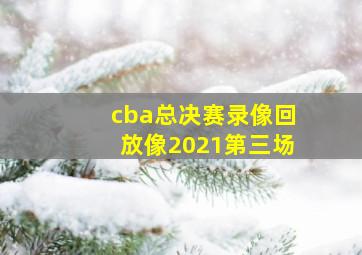 cba总决赛录像回放像2021第三场